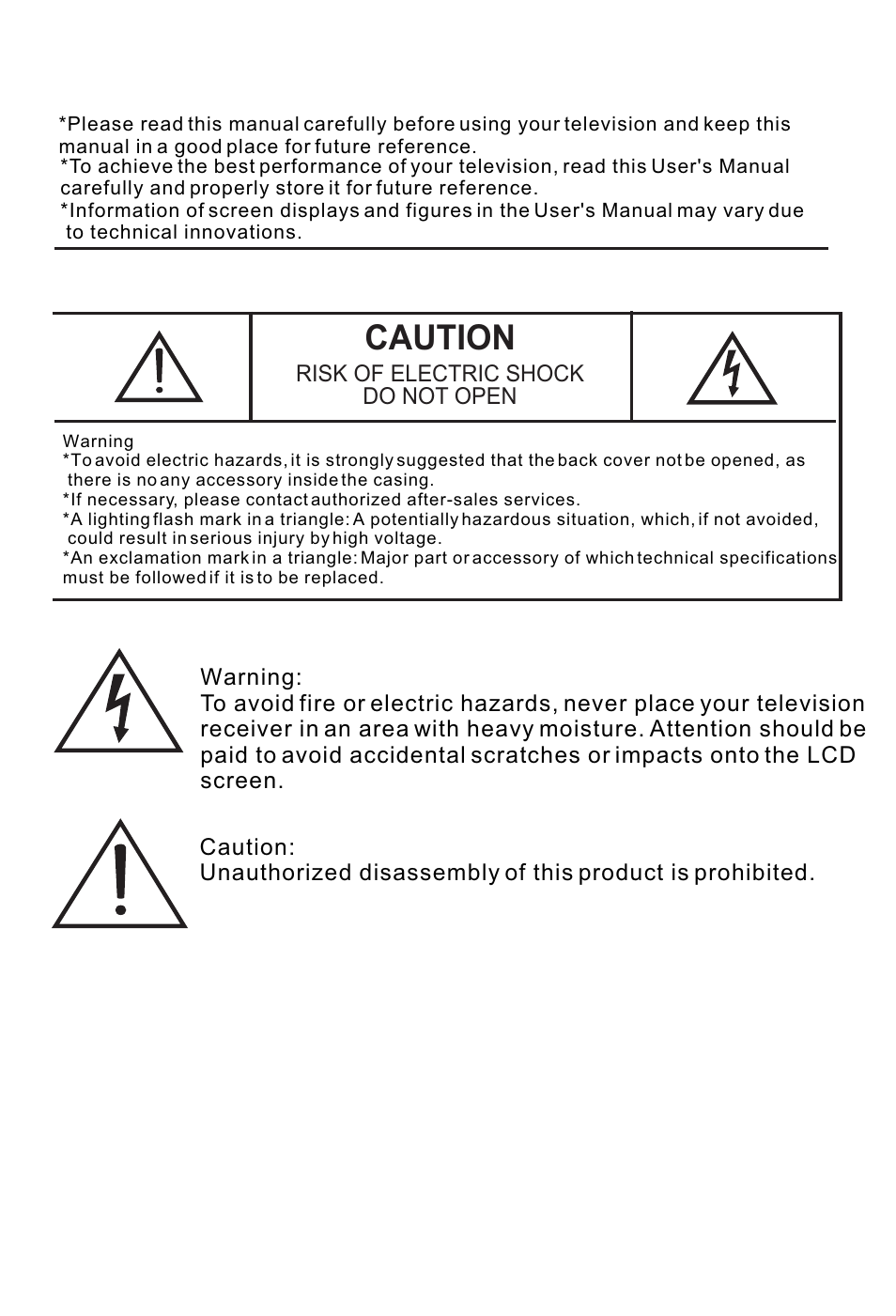 *Please read this manual carefully before using your television and keep this manual in a good place for future reference.
*To achieve the best performance of your television, read this User's Manual carefully and properly store it for future reference.
*Information of screen displays and figures in the User's Manual may vary due to technical innovations.

CAUTION
RISK OF ELECTRIC SHOCK
DO NOT OPEN

Warning
*To avoid electric hazards, it is strongly suggested that the back cover not be opened, as there is no any accessory inside the casing.
*If necessary, please contact authorized after-sales services.
*A lighting flash mark in a triangle: A potentially hazardous situation, which, if not avoided, could result in serious injury by high voltage.
*An exclamation mark in a triangle: Major part or accessory of which technical specifications must be followed if it is to be replaced.

Warning:
To avoid fire or electric hazards, never place your television receiver in an area with heavy moisture. Attention should be paid to avoid accidental scratches or impacts onto the LCD screen.

Caution:
Unauthorized disassembly of this product is prohibited.